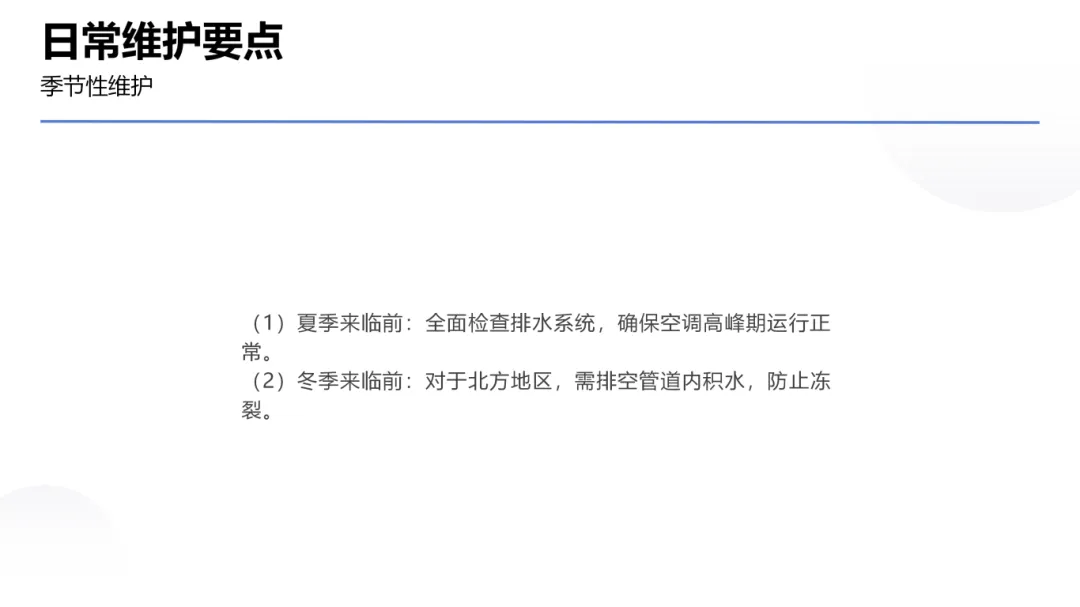 日常维护要点
季节性维护

（1）夏季来临前：全面检查排水系统，确保空调高峰期运行正常。
（2）冬季来临前：对于北方地区，需排空管道内积水，防止冻裂。